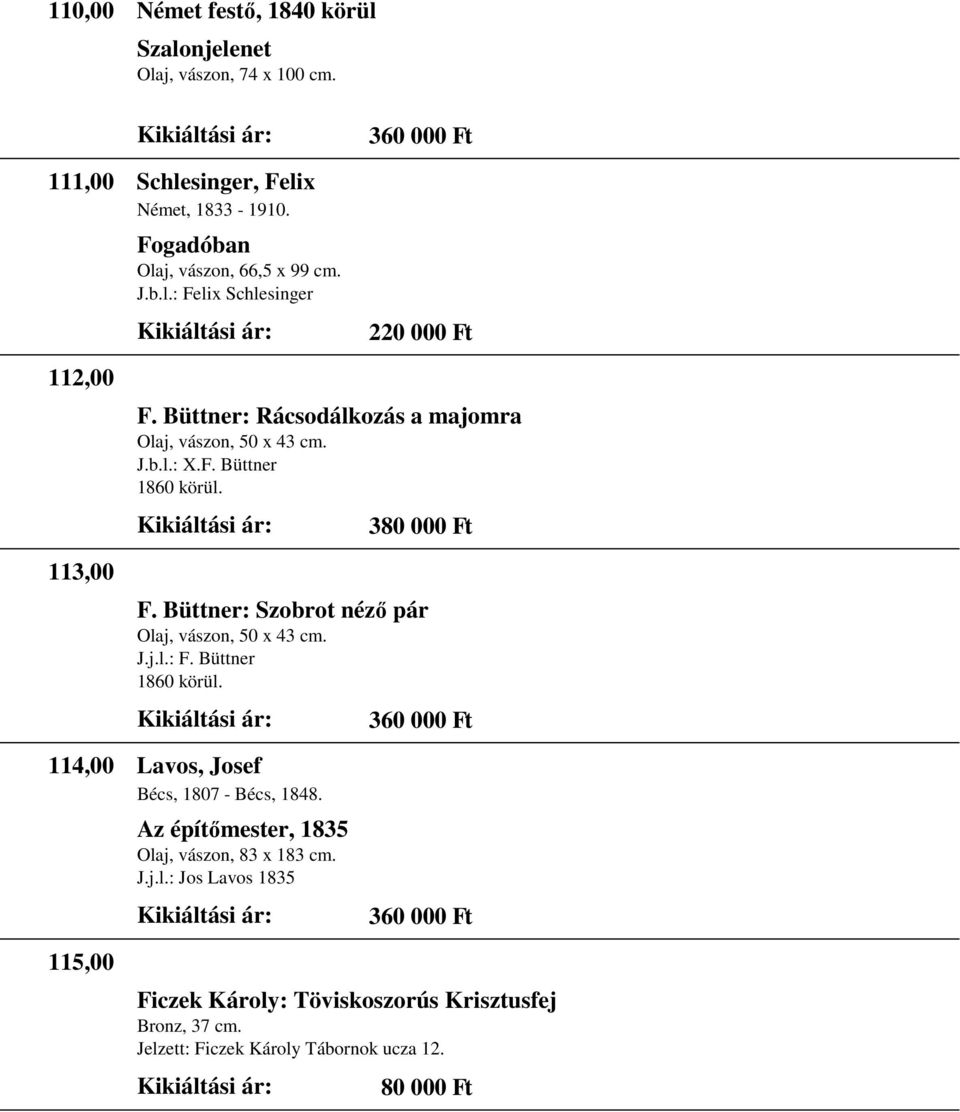 110,00 Német festő, 1840 körül

Szalonjelenet
Olaj, vászon, 74 x 100 cm.

Kikiáltási ár: 360 000 Ft

111,00 Schlesinger, Felix
Német, 1833 - 1910.

Fogadóban
Olaj, vászon, 66,5 x 99 cm.
J.b.l.: Felix Schlesinger

Kikiáltási ár: 220 000 Ft

112,00

F. Büttner: Rácsodálkozás a majomra
Olaj, vászon, 50 x 43 cm.
J.b.l.: X.F. Büttner
1860 körül.

Kikiáltási ár: 380 000 Ft

113,00

F. Büttner: Szobrot néző pár
Olaj, vászon, 50 x 43 cm.
J.j.l.: F. Büttner
1860 körül.

Kikiáltási ár: 360 000 Ft

114,00 Lavos, Josef
Bécs, 1807 - Bécs, 1848.

Az építőmester, 1835
Olaj, vászon, 83 x 183 cm.
J.j.l.: Jos Lavos 1835

Kikiáltási ár: 360 000 Ft

115,00

Ficzek Károly: Töviskoszorús Krisztusfej
Bronz, 37 cm.
Jelzett: Ficzek Károly Tábornok ucza 12.

Kikiáltási ár: 80 000 Ft